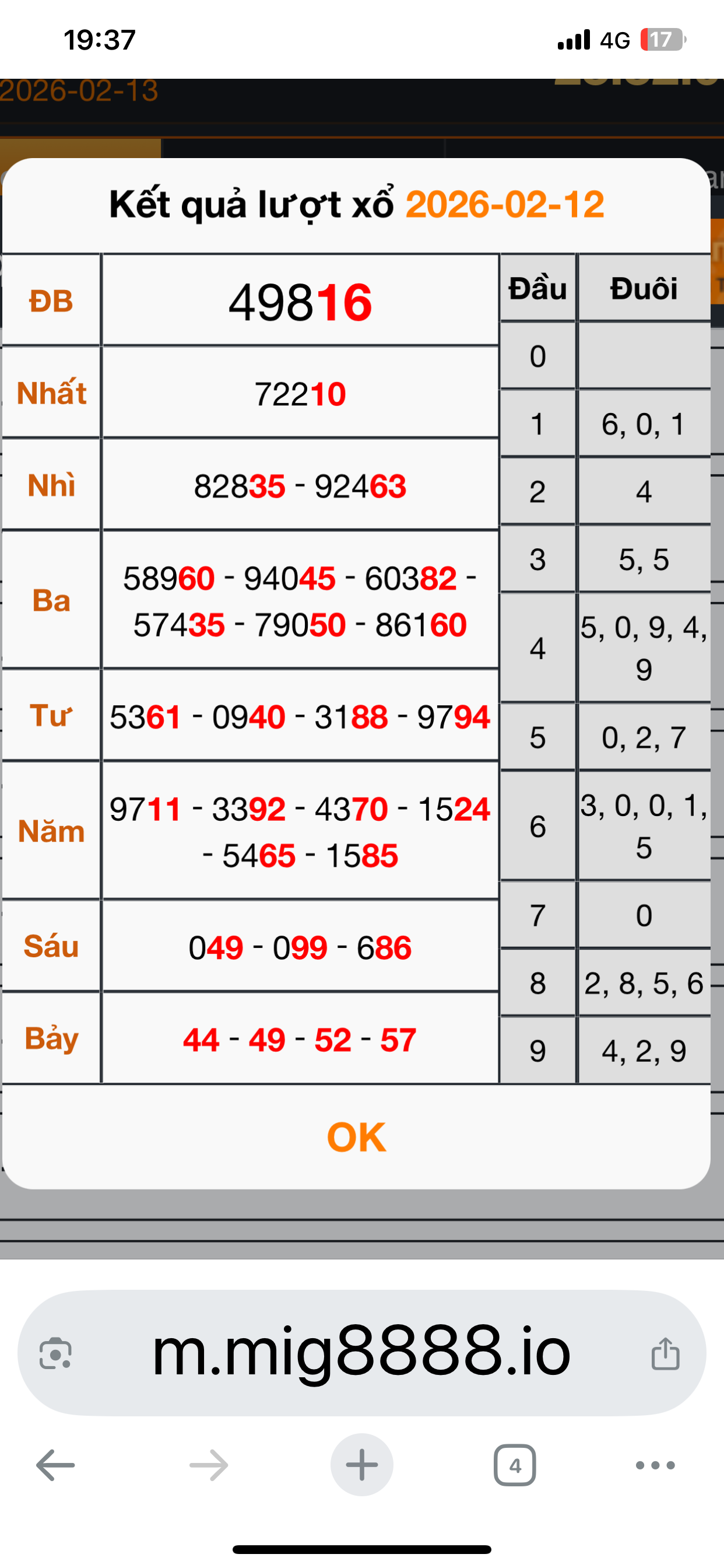 19:37 4G 17

2026-02-13

Kết quả lượt xổ 2026-02-12

| ĐB | 49816 |
|---|---|
| Nhất | 72210 |
| Nhì | 82835 - 92463 |
| Ba | 58960 - 94045 - 60382 - 57435 - 79050 - 86160 |
| Tư | 5361 - 0940 - 3188 - 9794 |
| Năm | 9711 - 3392 - 4370 - 1524 - 5465 - 1585 |
| Sáu | 049 - 099 - 686 |
| Bảy | 44 - 49 - 52 - 57 |

| Đầu | Đuôi |
|---|---|
| 0 | |
| 1 | 6, 0, 1 |
| 2 | 4 |
| 3 | 5, 5 |
| 4 | 5, 0, 9, 4, 9 |
| 5 | 0, 2, 7 |
| 6 | 3, 0, 0, 1, 5 |
| 7 | 0 |
| 8 | 2, 8, 5, 6 |
| 9 | 4, 2, 9 |

OK

m.mig8888.io

4